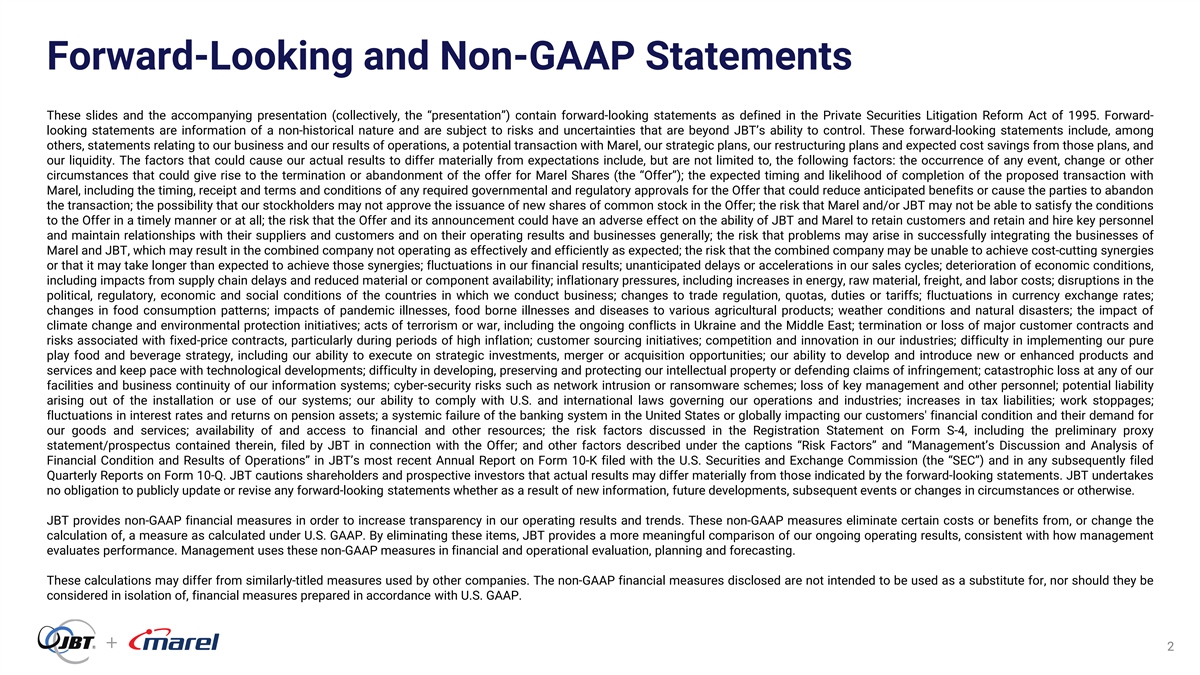 Forward-Looking and Non-GAAP Statements

These slides and the accompanying presentation (collectively, the "presentation") contain forward-looking statements as defined in the Private Securities Litigation Reform Act of 1995. Forward-looking statements are information of a non-historical nature and are subject to risks and uncertainties that are beyond JBT's ability to control. These forward-looking statements include, among others, statements relating to our business and our results of operations, a potential transaction with Marel, our strategic plans, our restructuring plans and expected cost savings from those plans, and our liquidity. The factors that could cause our actual results to differ materially from expectations include, but are not limited to, the following factors: the occurrence of any event, change or other circumstances that could give rise to the termination or abandonment of the offer for Marel Shares (the "Offer"); the expected timing and likelihood of completion of the proposed transaction with Marel, including the timing, receipt and terms and conditions of any required governmental and regulatory approvals for the Offer that could reduce anticipated benefits or cause the parties to abandon the transaction; the possibility that our stockholders may not approve the issuance of new shares of common stock in the Offer; the risk that Marel and/or JBT may not be able to satisfy the conditions to the Offer in a timely manner or at all; the risk that the Offer and its announcement could have an adverse effect on the ability of JBT and Marel to retain customers and retain and hire key personnel and maintain relationships with their suppliers and customers and on their operating results and businesses generally; the risk that problems may arise in successfully integrating the businesses of Marel and JBT, which may result in the combined company not operating as effectively and efficiently as expected; the risk that the combined company may be unable to achieve cost-cutting synergies or that it may take longer than expected to achieve those synergies; fluctuations in our financial results; unanticipated delays or accelerations in our sales cycles; deterioration of economic conditions, including impacts from supply chain delays and reduced material or component availability; inflationary pressures, including increases in energy, raw material, freight, and labor costs; disruptions in the political, regulatory, economic and social conditions of the countries in which we conduct business; changes to trade regulation, quotas, duties or tariffs; fluctuations in currency exchange rates; changes in food consumption patterns; impacts of pandemic illnesses, food borne illnesses and diseases to various agricultural products; weather conditions and natural disasters; the impact of climate change and environmental protection initiatives; acts of terrorism or war, including the ongoing conflicts in Ukraine and the Middle East; termination or loss of major customer contracts and risks associated with fixed-price contracts, particularly during periods of high inflation; customer sourcing initiatives; competition and innovation in our industries; difficulty in implementing our pure play food and beverage strategy, including our ability to execute on strategic investments, merger or acquisition opportunities; our ability to develop and introduce new or enhanced products and services and keep pace with technological developments; difficulty in developing, preserving and protecting our intellectual property or defending claims of infringement; catastrophic loss at any of our facilities and business continuity of our information systems; cyber-security risks such as network intrusion or ransomware schemes; loss of key management and other personnel; potential liability arising out of the installation or use of our systems; our ability to comply with U.S. and international laws governing our operations and industries; increases in tax liabilities; work stoppages; fluctuations in interest rates and returns on pension assets; a systemic failure of the banking system in the United States or globally impacting our customers' financial condition and their demand for our goods and services; availability of and access to financial and other resources; the risk factors discussed in the Registration Statement on Form S-4, including the preliminary proxy statement/prospectus contained therein, filed by JBT in connection with the Offer; and other factors described under the captions "Risk Factors" and "Management's Discussion and Analysis of Financial Condition and Results of Operations" in JBT's most recent Annual Report on Form 10-K filed with the U.S. Securities and Exchange Commission (the "SEC") and in any subsequently filed Quarterly Reports on Form 10-Q. JBT cautions shareholders and prospective investors that actual results may differ materially from those indicated by the forward-looking statements. JBT undertakes no obligation to publicly update or revise any forward-looking statements whether as a result of new information, future developments, subsequent events or changes in circumstances or otherwise.

JBT provides non-GAAP financial measures in order to increase transparency in our operating results and trends. These non-GAAP measures eliminate certain costs or benefits from, or change the calculation of, a measure as calculated under U.S. GAAP. By eliminating these items, JBT provides a more meaningful comparison of our ongoing operating results, consistent with how management evaluates performance. Management uses these non-GAAP measures in financial and operational evaluation, planning and forecasting.

These calculations may differ from similarly-titled measures used by other companies. The non-GAAP financial measures disclosed are not intended to be used as a substitute for, nor should they be considered in isolation of, financial measures prepared in accordance with U.S. GAAP.

JBT + marel

2